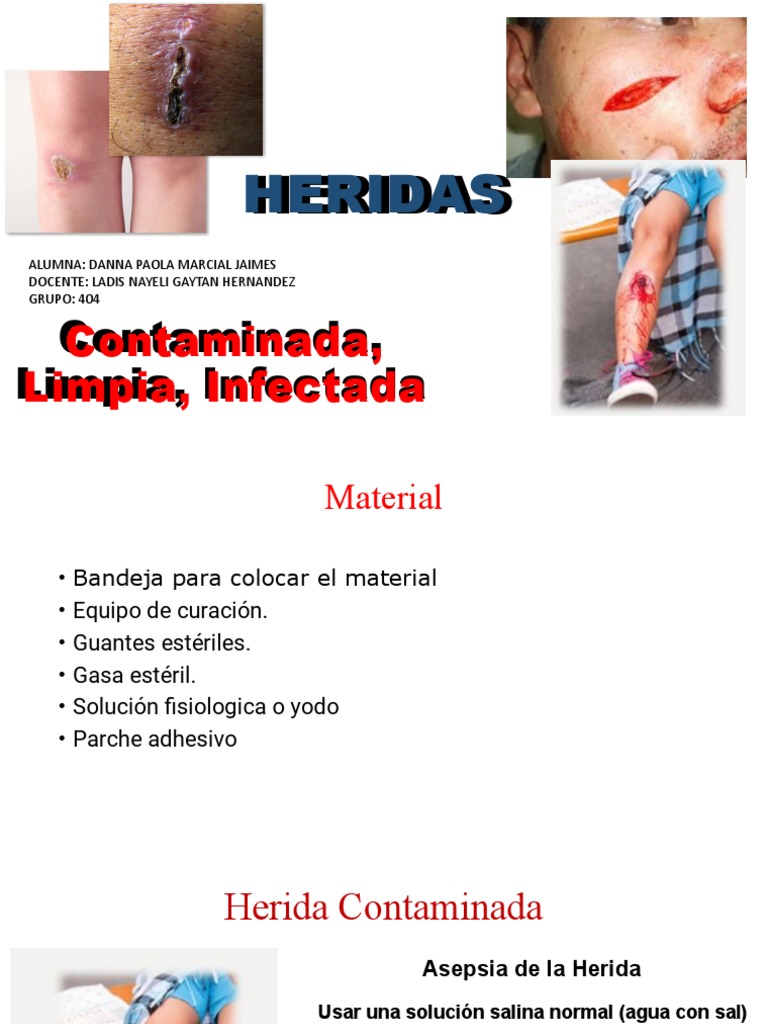 HERIDAS

ALUMNA: DANNA PAOLA MARCIAL JAIMES
DOCENTE: LADIS NAYELI GAYTAN HERNANDEZ
GRUPO: 404

Contaminada, Limpia, Infectada

Material

• Bandeja para colocar el material
• Equipo de curación.
• Guantes estériles.
• Gasa estéril.
• Solución fisiologica o yodo
• Parche adhesivo

Herida Contaminada

Asepsia de la Herida

Usar una solución salina normal (agua con sal)